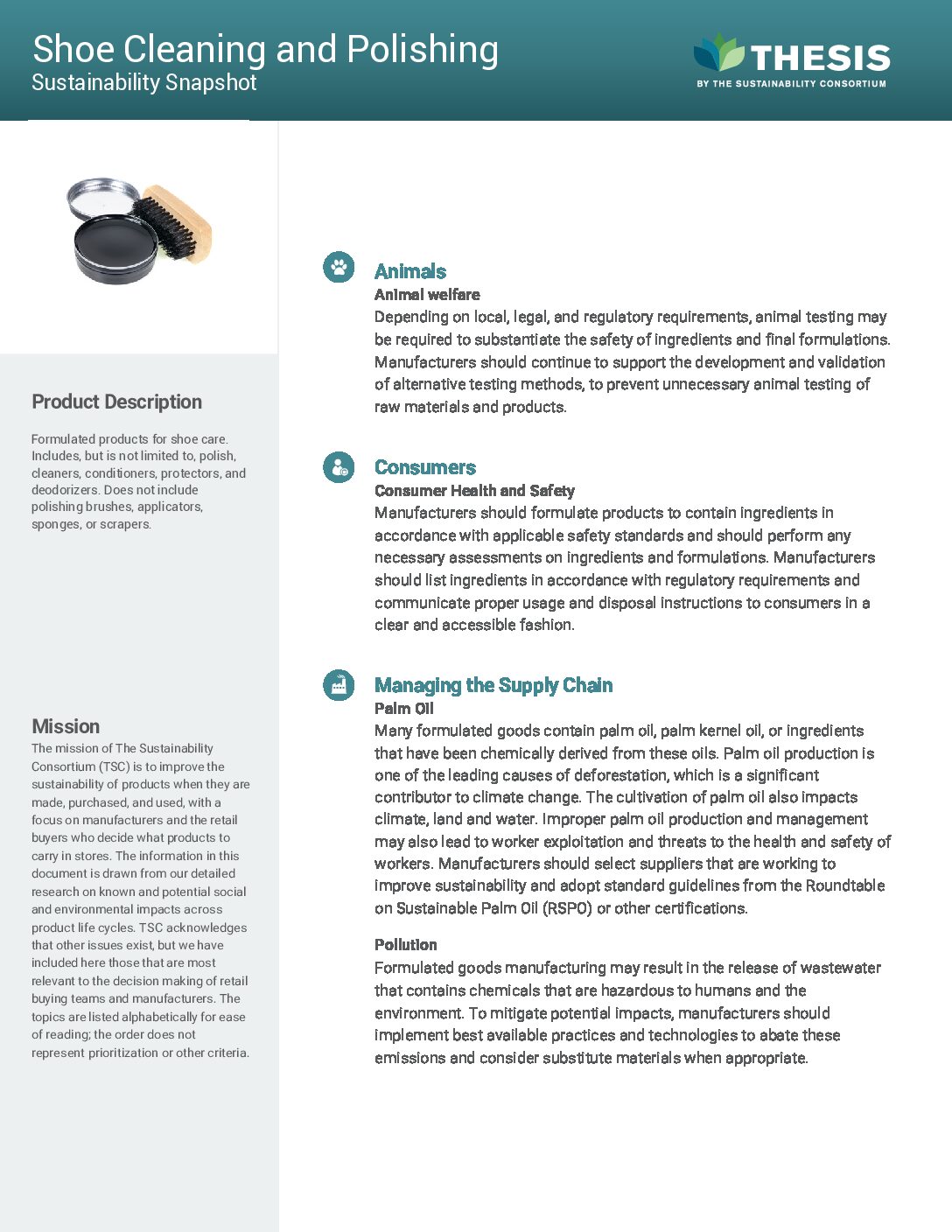 Shoe Cleaning and Polishing
Sustainability Snapshot

THESIS
BY THE SUSTAINABILITY CONSORTIUM

Product Description

Formulated products for shoe care. Includes, but is not limited to, polish, cleaners, conditioners, protectors, and deodorizers. Does not include polishing brushes, applicators, sponges, or scrapers.

Mission
The mission of The Sustainability Consortium (TSC) is to improve the sustainability of products when they are made, purchased, and used, with a focus on manufacturers and the retail buyers who decide what products to carry in stores. The information in this document is drawn from our detailed research on known and potential social and environmental impacts across product life cycles. TSC acknowledges that other issues exist, but we have included here those that are most relevant to the decision making of retail buying teams and manufacturers. The topics are listed alphabetically for ease of reading; the order does not represent prioritization or other criteria.

Animals
Animal welfare
Depending on local, legal, and regulatory requirements, animal testing may be required to substantiate the safety of ingredients and final formulations. Manufacturers should continue to support the development and validation of alternative testing methods, to prevent unnecessary animal testing of raw materials and products.

Consumers
Consumer Health and Safety
Manufacturers should formulate products to contain ingredients in accordance with applicable safety standards and should perform any necessary assessments on ingredients and formulations. Manufacturers should list ingredients in accordance with regulatory requirements and communicate proper usage and disposal instructions to consumers in a clear and accessible fashion.

Managing the Supply Chain
Palm Oil
Many formulated goods contain palm oil, palm kernel oil, or ingredients that have been chemically derived from these oils. Palm oil production is one of the leading causes of deforestation, which is a significant contributor to climate change. The cultivation of palm oil also impacts climate, land and water. Improper palm oil production and management may also lead to worker exploitation and threats to the health and safety of workers. Manufacturers should select suppliers that are working to improve sustainability and adopt standard guidelines from the Roundtable on Sustainable Palm Oil (RSPO) or other certifications.

Pollution
Formulated goods manufacturing may result in the release of wastewater that contains chemicals that are hazardous to humans and the environment. To mitigate potential impacts, manufacturers should implement best available practices and technologies to abate these emissions and consider substitute materials when appropriate.